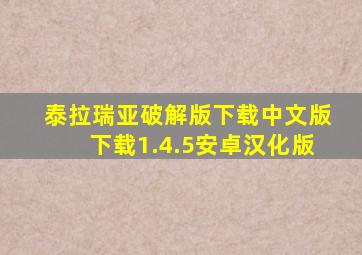 泰拉瑞亚破解版下载中文版下载1.4.5安卓汉化版